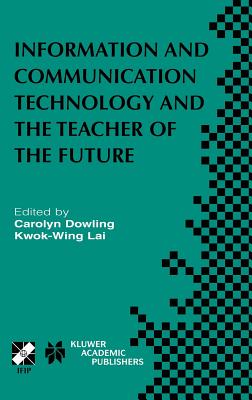 INFORMATION AND COMMUNICATION TECHNOLOGY AND THE TEACHER OF THE FUTURE

Edited by
Carolyn Dowling
Kwok-Wing Lai

IFIP

KLUWER ACADEMIC PUBLISHERS